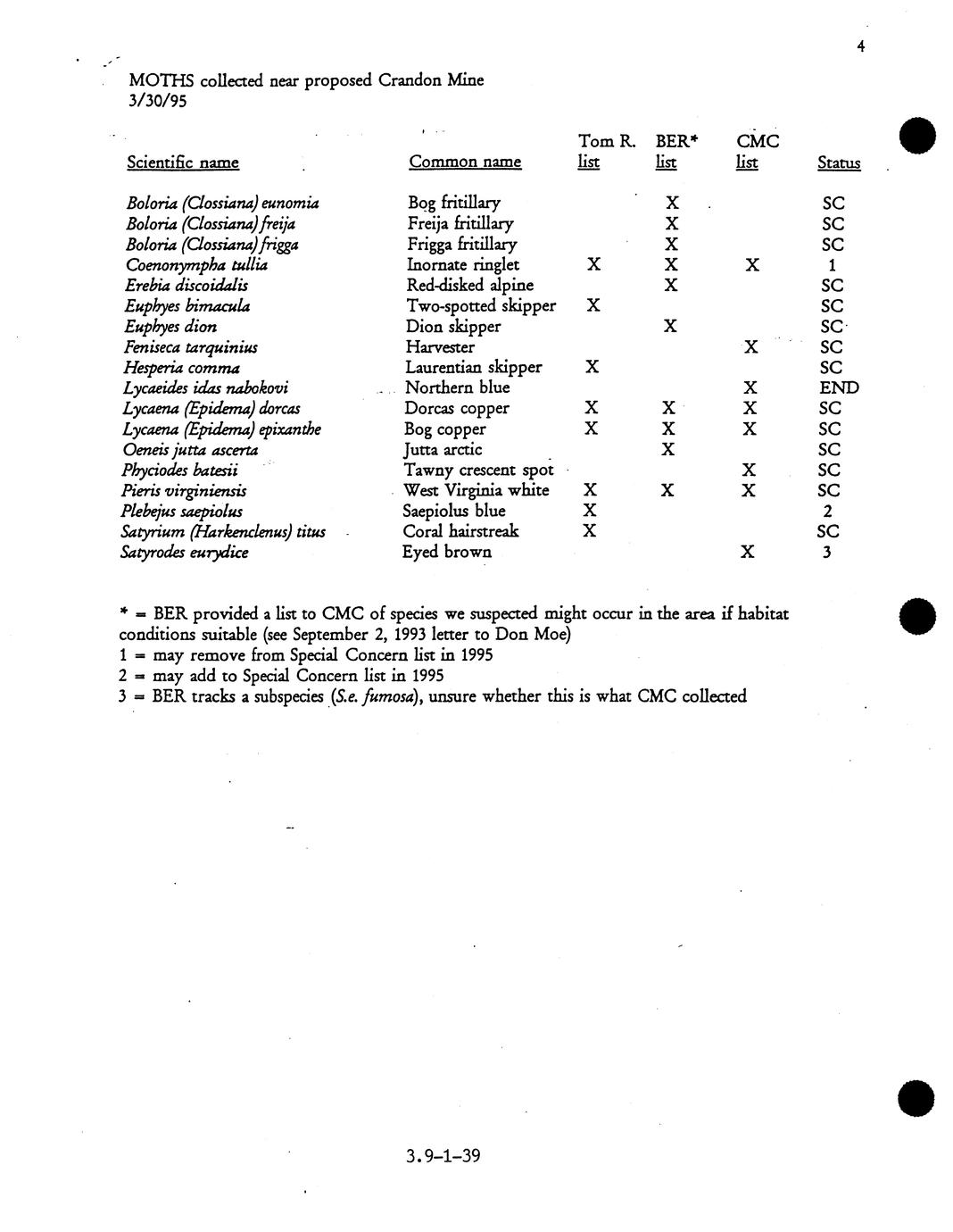 4

MOTHS collected near proposed Crandon Mine
3/30/95

| Scientific name | Common name | Tom R. list | BER* list | CMC list | Status |
|---|---|---|---|---|---|
| Boloria (Clossiana) eunomia | Bog fritillary | | X | | SC |
| Boloria (Clossiana) freija | Freija fritillary | | X | | SC |
| Boloria (Clossiana) frigga | Frigga fritillary | | X | | SC |
| Coenonympha tullia | Inornate ringlet | X | X | X | 1 |
| Erebia discoidalis | Red-disked alpine | | X | | SC |
| Euphyes bimacula | Two-spotted skipper | X | | | SC |
| Euphyes dion | Dion skipper | | X | | SC |
| Feniseca tarquinius | Harvester | | | X | SC |
| Hesperia comma | Laurentian skipper | X | | | SC |
| Lycaeides idas nabokovi | Northern blue | | | X | END |
| Lycaena (Epidema) dorcas | Dorcas copper | X | X | X | SC |
| Lycaena (Epidema) epixanthe | Bog copper | X | X | X | SC |
| Oeneis jutta ascerta | Jutta arctic | | X | | SC |
| Phyciodes batesii | Tawny crescent spot | | | X | SC |
| Pieris virginiensis | West Virginia white | X | X | X | SC |
| Plebejus saepiolus | Saepiolus blue | X | | | 2 |
| Satyrium (Harkenclenus) titus | Coral hairstreak | X | | | SC |
| Satyrodes eurydice | Eyed brown | | | X | 3 |

* = BER provided a list to CMC of species we suspected might occur in the area if habitat conditions suitable (see September 2, 1993 letter to Don Moe)
1 = may remove from Special Concern list in 1995
2 = may add to Special Concern list in 1995
3 = BER tracks a subspecies (S.e. fumosa), unsure whether this is what CMC collected

3.9-1-39